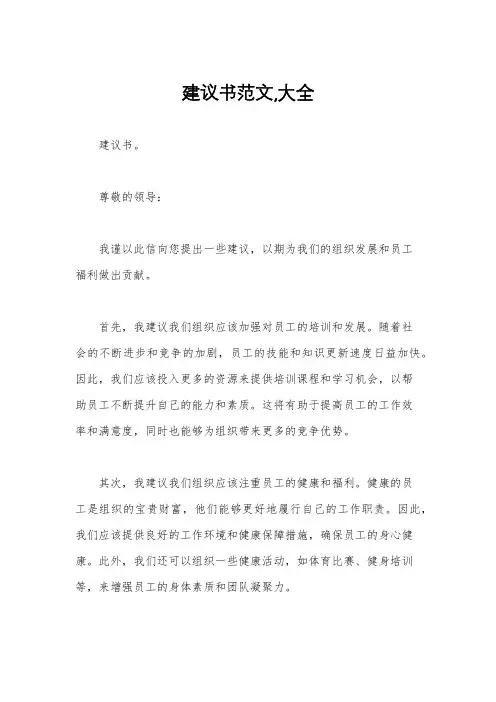 建议书范文,大全

建议书。

尊敬的领导:

我谨以此信向您提出一些建议,以期为我们的组织发展和员工福利做出贡献。

首先,我建议我们组织应该加强对员工的培训和发展。随着社会的不断进步和竞争的加剧,员工的技能和知识更新速度日益加快。因此,我们应该投入更多的资源来提供培训课程和学习机会,以帮助员工不断提升自己的能力和素质。这将有助于提高员工的工作效率和满意度,同时也能够为组织带来更多的竞争优势。

其次,我建议我们组织应该注重员工的健康和福利。健康的员工是组织的宝贵财富,他们能够更好地履行自己的工作职责。因此,我们应该提供良好的工作环境和健康保障措施,确保员工的身心健康。此外,我们还可以组织一些健康活动,如体育比赛、健身培训等,来增强员工的身体素质和团队凝聚力。